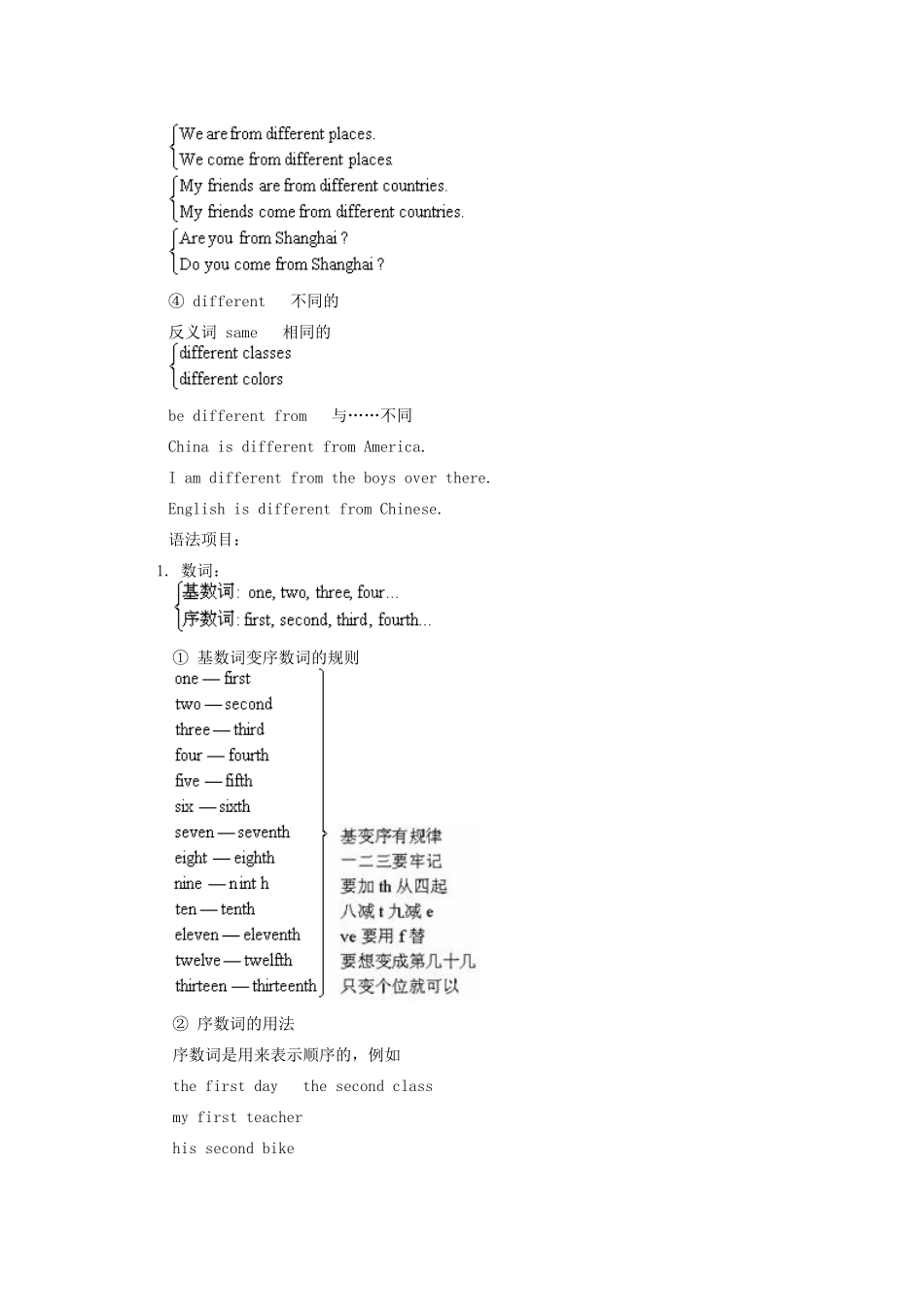 We are from different places.
We come from different places.
My friends are from different countries.
My friends come from different countries.
Are you from Shanghai ?
Do you come from Shanghai ?

④ different 不同的

反义词 same 相同的
different classes
different colors

be different from 与……不同

China is different from America.

I am different from the boys over there.

English is different from Chinese.

语法项目：

1. 数词：
基数词: one, two, three, four...
序数词: first, second, third, fourth...

① 基数词变序数词的规则
one — first
two — second
three — third
four — fourth
five — fifth
six — sixth
seven — seventh
eight — eighth
nine — nint h
ten — tenth
eleven — eleventh
twelve — twelfth
thirteen — thirteenth

基变序有规律
一二三要牢记
要加 th 从四起
八减 t 九减 e
ve 要用 f 替
要想变成第几十几
只变个位就可以

② 序数词的用法

序数词是用来表示顺序的，例如

the first day the second class

my first teacher

his second bike